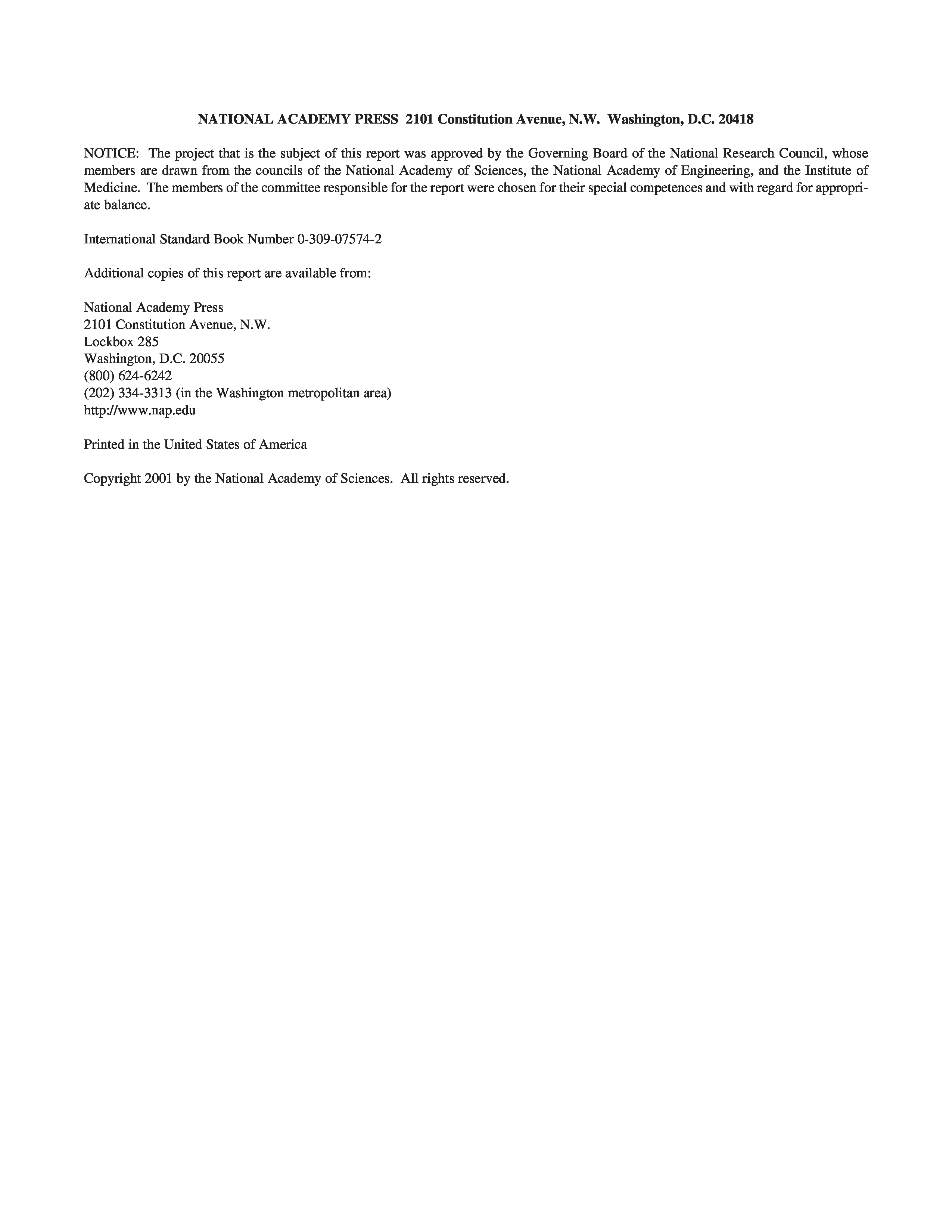 NATIONAL ACADEMY PRESS 2101 Constitution Avenue, N.W. Washington, D.C. 20418

NOTICE: The project that is the subject of this report was approved by the Governing Board of the National Research Council, whose members are drawn from the councils of the National Academy of Sciences, the National Academy of Engineering, and the Institute of Medicine. The members of the committee responsible for the report were chosen for their special competences and with regard for appropriate balance.

International Standard Book Number 0-309-07574-2

Additional copies of this report are available from:

National Academy Press
2101 Constitution Avenue, N.W.
Lockbox 285
Washington, D.C. 20055
(800) 624-6242
(202) 334-3313 (in the Washington metropolitan area)
http://www.nap.edu

Printed in the United States of America

Copyright 2001 by the National Academy of Sciences. All rights reserved.